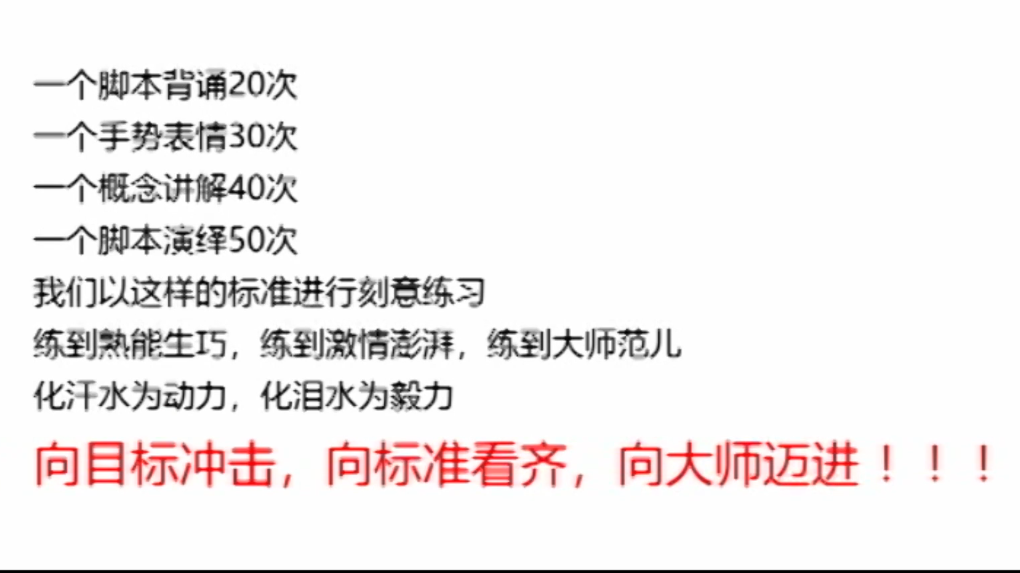 一个脚本背诵20次
一个手势表情30次
一个概念讲解40次
一个脚本演绎50次
我们以这样的标准进行刻意练习
练到熟能生巧，练到激情澎湃，练到大师范儿
化汗水为动力，化泪水为毅力
向目标冲击，向标准看齐，向大师迈进！！！